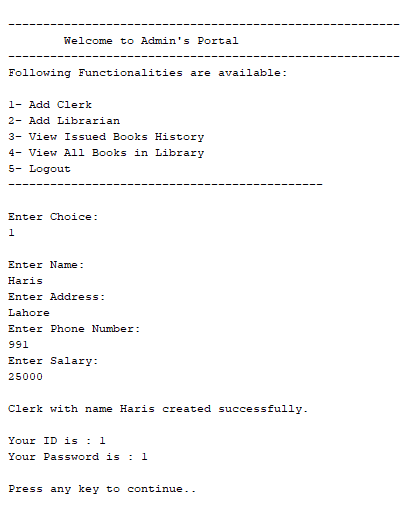 --------------------------------------------------------
Welcome to Admin's Portal
--------------------------------------------------------
Following Functionalities are available:

1- Add Clerk
2- Add Librarian
3- View Issued Books History
4- View All Books in Library
5- Logout
---------------------------------------------

Enter Choice:
1

Enter Name:
Haris
Enter Address:
Lahore
Enter Phone Number:
991
Enter Salary:
25000

Clerk with name Haris created successfully.

Your ID is : 1
Your Password is : 1

Press any key to continue..